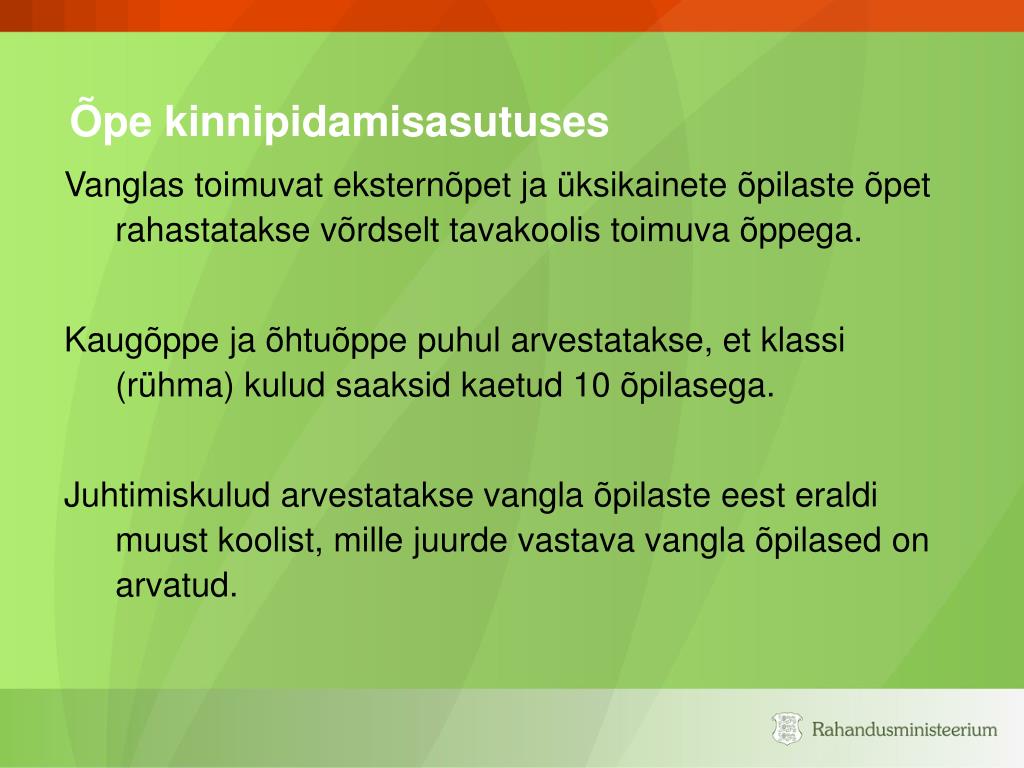 Õpe kinnipidamisasutuses

Vanglas toimuvat eksternõpet ja üksikainete õpilaste õpet rahastatakse võrdselt tavakoolis toimuva õppega.

Kaugõppe ja õhtuõppe puhul arvestatakse, et klassi (rühma) kulud saaksid kaetud 10 õpilasega.

Juhtimiskulud arvestatakse vangla õpilaste eest eraldi muust koolist, mille juurde vastava vangla õpilased on arvatud.

Rahandusministeerium